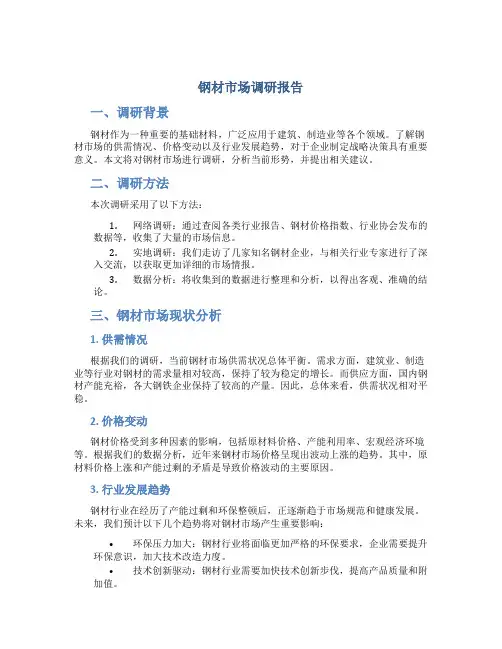 钢材市场调研报告

一、调研背景

钢材作为一种重要的基础材料，广泛应用于建筑、制造业等各个领域。了解钢材市场的供需情况、价格变动以及行业发展趋势，对于企业制定战略决策具有重要意义。本文将对钢材市场进行调研，分析当前形势，并提出相关建议。

二、调研方法

本次调研采用了以下方法：

1. 网络调研：通过查阅各类行业报告、钢材价格指数、行业协会发布的数据等，收集了大量的市场信息。

2. 实地调研：我们走访了几家知名钢材企业，与相关行业专家进行了深入交流，以获取更加详细的市场情报。

3. 数据分析：将收集到的数据进行整理和分析，以得出客观、准确的结论。

三、钢材市场现状分析

1. 供需情况

根据我们的调研，当前钢材市场供需状况总体平衡。需求方面，建筑业、制造业等行业对钢材的需求量相对较高，保持了较为稳定的增长。而供应方面，国内钢材产能充裕，各大钢铁企业保持了较高的产量。因此，总体来看，供需状况相对平稳。

2. 价格变动

钢材价格受到多种因素的影响，包括原材料价格、产能利用率、宏观经济环境等。根据我们的数据分析，近年来钢材市场价格呈现出波动上涨的趋势。其中，原材料价格上涨和产能过剩的矛盾是导致价格波动的主要原因。

3. 行业发展趋势

钢材行业在经历了产能过剩和环保整顿后，正逐渐趋于市场规范和健康发展。未来，我们预计以下几个趋势将对钢材市场产生重要影响：

• 环保压力加大：钢材行业将面临更加严格的环保要求，企业需要提升环保意识，加大技术改造力度。

• 技术创新驱动：钢材行业需要加快技术创新步伐，提高产品质量和附加值。